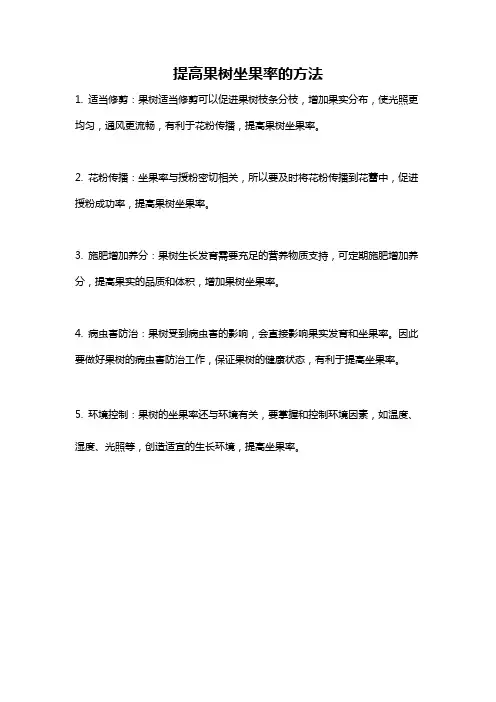 提高果树坐果率的方法

1. 适当修剪：果树适当修剪可以促进果树枝条分枝，增加果实分布，使光照更均匀，通风更流畅，有利于花粉传播，提高果树坐果率。

2. 花粉传播：坐果率与授粉密切相关，所以要及时将花粉传播到花蕾中，促进授粉成功率，提高果树坐果率。

3. 施肥增加养分：果树生长发育需要充足的营养物质支持，可定期施肥增加养分，提高果实的品质和体积，增加果树坐果率。

4. 病虫害防治：果树受到病虫害的影响，会直接影响果实发育和坐果率。因此要做好果树的病虫害防治工作，保证果树的健康状态，有利于提高坐果率。

5. 环境控制：果树的坐果率还与环境有关，要掌握和控制环境因素，如温度、湿度、光照等，创造适宜的生长环境，提高坐果率。